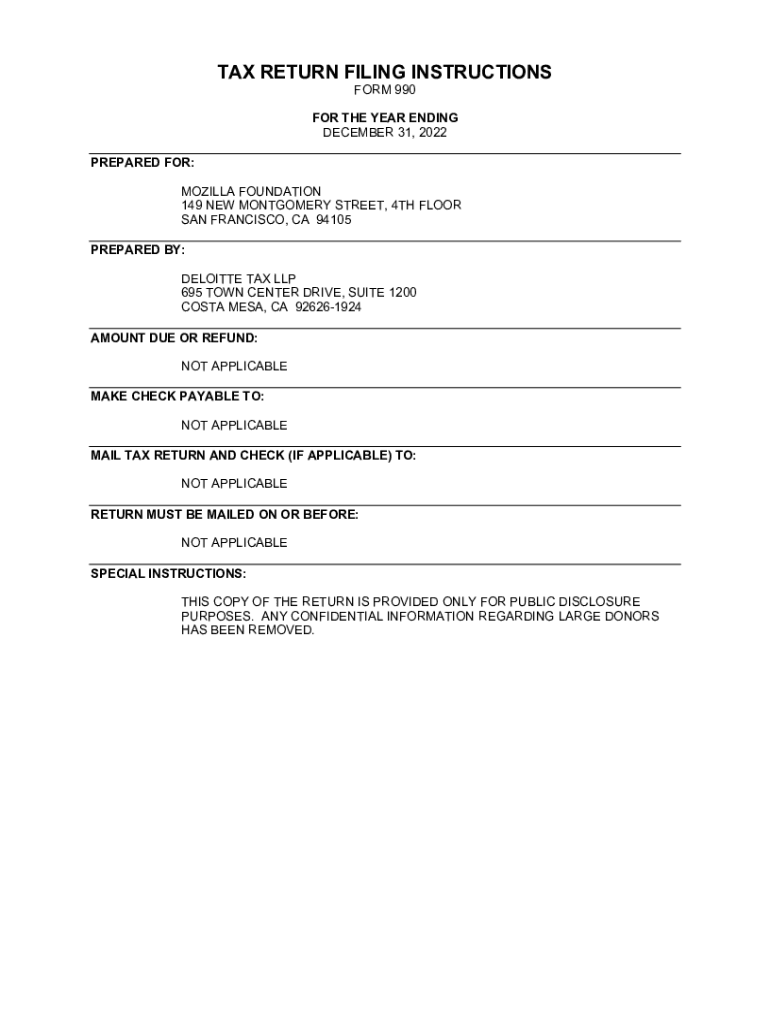 TAX RETURN FILING INSTRUCTIONS
FORM 990

FOR THE YEAR ENDING
DECEMBER 31, 2022

PREPARED FOR:

MOZILLA FOUNDATION
149 NEW MONTGOMERY STREET, 4TH FLOOR
SAN FRANCISCO, CA 94105

PREPARED BY:

DELOITTE TAX LLP
695 TOWN CENTER DRIVE, SUITE 1200
COSTA MESA, CA 92626-1924

AMOUNT DUE OR REFUND:

NOT APPLICABLE

MAKE CHECK PAYABLE TO:

NOT APPLICABLE

MAIL TAX RETURN AND CHECK (IF APPLICABLE) TO:

NOT APPLICABLE

RETURN MUST BE MAILED ON OR BEFORE:

NOT APPLICABLE

SPECIAL INSTRUCTIONS:

THIS COPY OF THE RETURN IS PROVIDED ONLY FOR PUBLIC DISCLOSURE PURPOSES. ANY CONFIDENTIAL INFORMATION REGARDING LARGE DONORS HAS BEEN REMOVED.